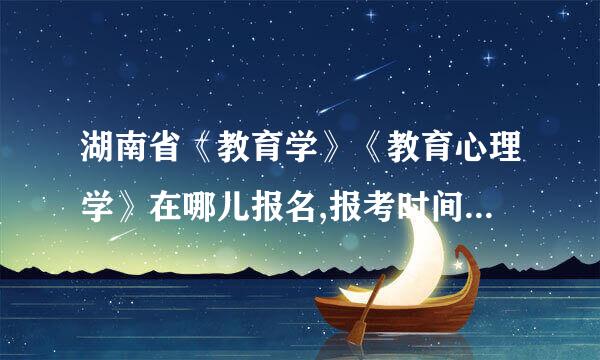 湖南省《教育学》《教育心理学》在哪儿报名,报考时间...